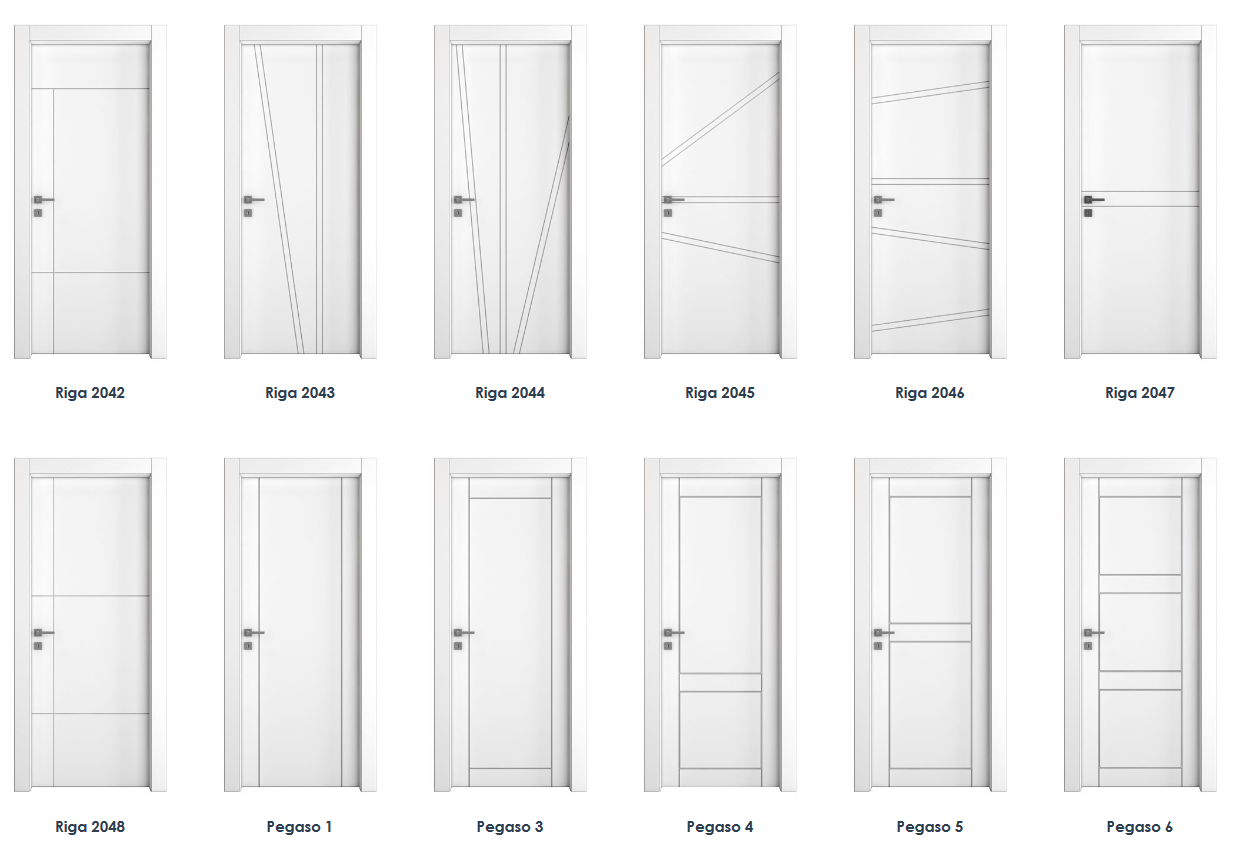 Riga 2042

Riga 2043

Riga 2044

Riga 2045

Riga 2046

Riga 2047

Riga 2048

Pegaso 1

Pegaso 3

Pegaso 4

Pegaso 5

Pegaso 6